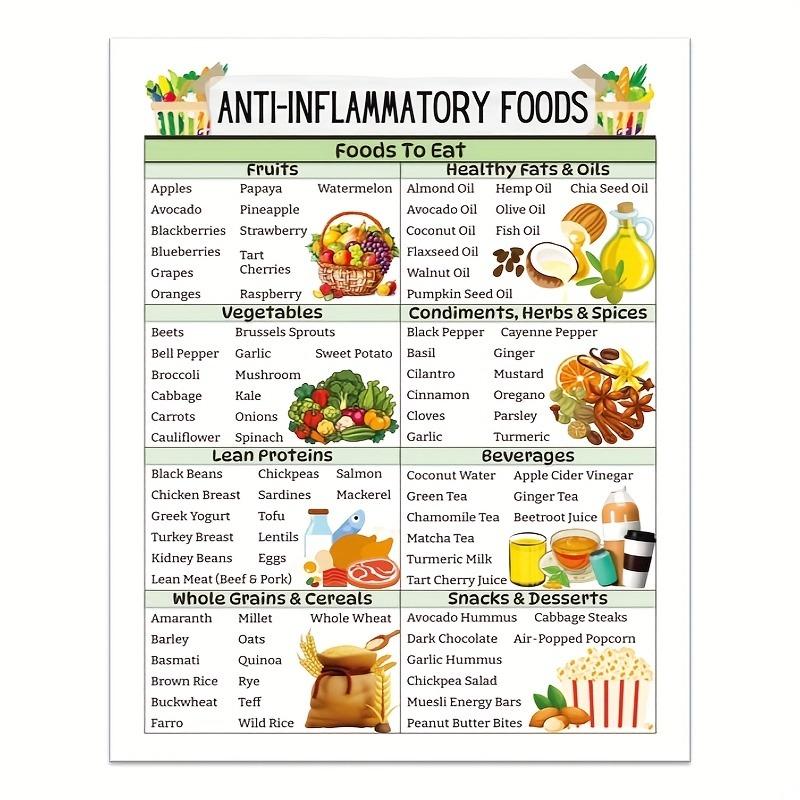 ANTI-INFLAMMATORY FOODS

Foods To Eat

Fruits

Apples
Avocado
Blackberries
Blueberries
Grapes
Oranges
Papaya
Pineapple
Strawberry
Tart Cherries
Raspberry
Watermelon

Healthy Fats & Oils

Almond Oil
Avocado Oil
Coconut Oil
Flaxseed Oil
Walnut Oil
Pumpkin Seed Oil
Hemp Oil
Olive Oil
Fish Oil
Chia Seed Oil

Vegetables

Beets
Bell Pepper
Broccoli
Cabbage
Carrots
Cauliflower
Brussels Sprouts
Garlic
Mushroom
Kale
Onions
Spinach
Sweet Potato

Condiments, Herbs & Spices

Black Pepper
Basil
Cilantro
Cinnamon
Cloves
Garlic
Cayenne Pepper
Ginger
Mustard
Oregano
Parsley
Turmeric

Lean Proteins

Black Beans
Chicken Breast
Greek Yogurt
Turkey Breast
Kidney Beans
Lean Meat (Beef & Pork)
Chickpeas
Sardines
Tofu
Lentils
Eggs
Salmon
Mackerel

Beverages

Coconut Water
Green Tea
Chamomile Tea
Matcha Tea
Turmeric Milk
Tart Cherry Juice
Apple Cider Vinegar
Ginger Tea
Beetroot Juice

Whole Grains & Cereals

Amaranth
Barley
Basmati
Brown Rice
Buckwheat
Farro
Millet
Oats
Quinoa
Rye
Teff
Wild Rice
Whole Wheat

Snacks & Desserts

Avocado Hummus
Dark Chocolate
Garlic Hummus
Chickpea Salad
Muesli Energy Bars
Peanut Butter Bites
Cabbage Steaks
Air-Popped Popcorn